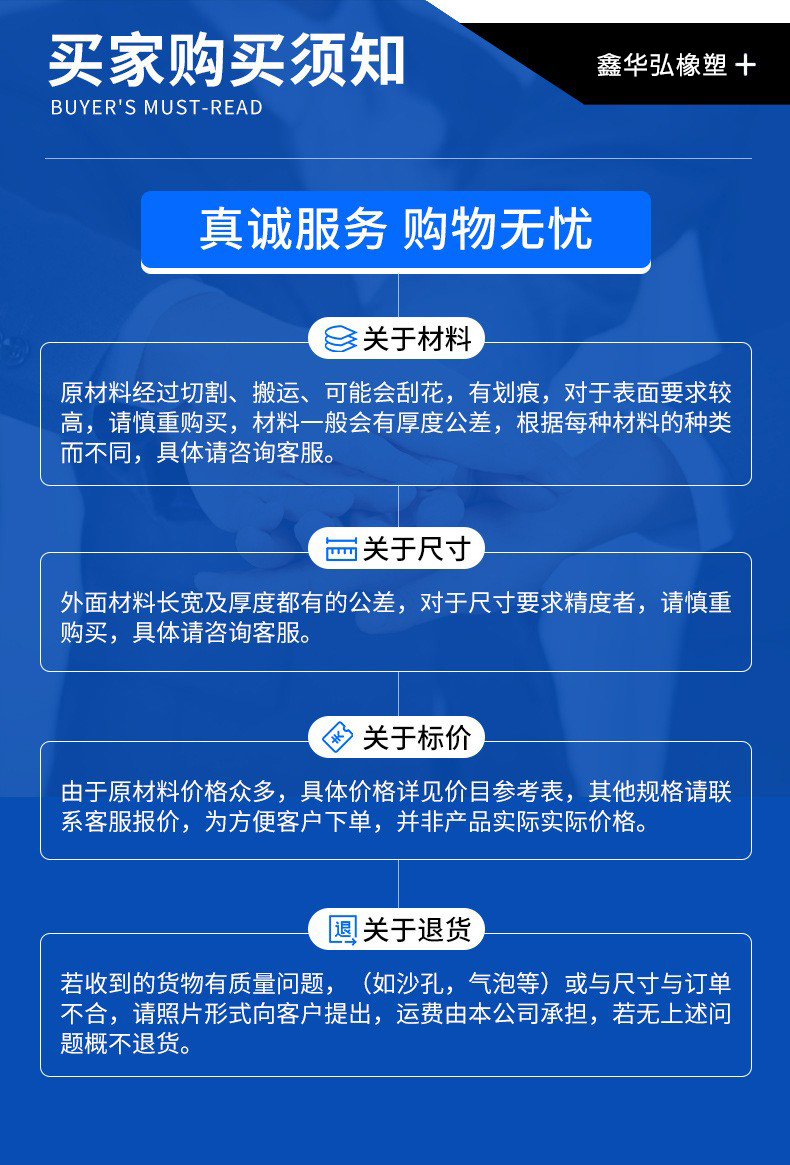 买家购买须知
BUYER'S MUST-READ

鑫华弘橡塑 +

真诚服务 购物无忧

关于材料

原材料经过切割、搬运、可能会刮花，有划痕，对于表面要求较高，请慎重购买，材料一般会有厚度公差，根据每种材料的种类而不同，具体请咨询客服。

关于尺寸

外面材料长宽及厚度都有的公差，对于尺寸要求精度者，请慎重购买，具体请咨询客服。

关于标价

由于原材料价格众多，具体价格详见价目参考表，其他规格请联系客服报价，为方便客户下单，并非产品实际实际价格。

退 关于退货

若收到的货物有质量问题，（如沙孔，气泡等）或与尺寸与订单不合，请照片形式向客户提出，运费由本公司承担，若无上述问题概不退货。